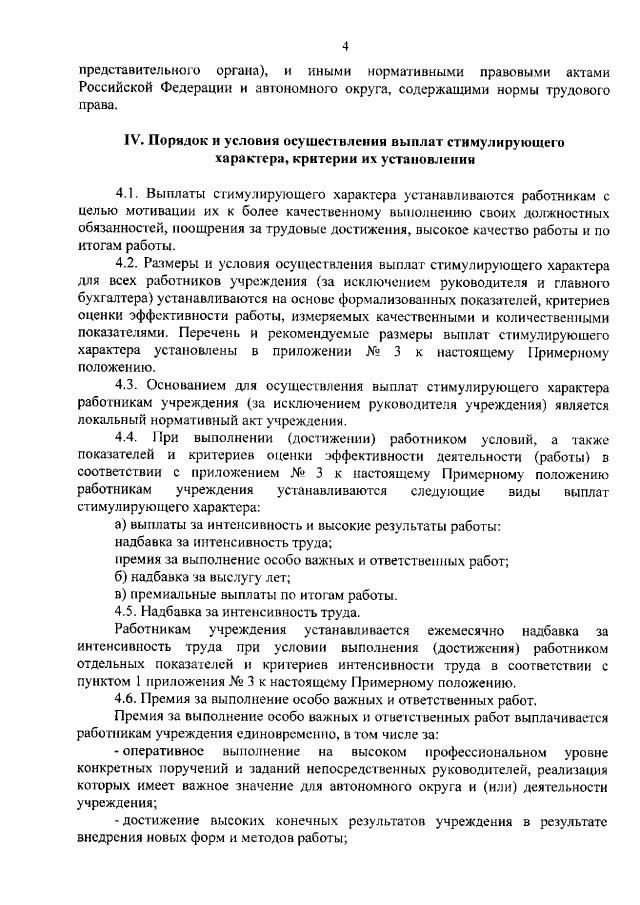 4

представительного органа), и иными нормативными правовыми актами Российской Федерации и автономного округа, содержащими нормы трудового права.

IV. Порядок и условия осуществления выплат стимулирующего характера, критерии их установления

4.1. Выплаты стимулирующего характера устанавливаются работникам с целью мотивации их к более качественному выполнению своих должностных обязанностей, поощрения за трудовые достижения, высокое качество работы и по итогам работы.

4.2. Размеры и условия осуществления выплат стимулирующего характера для всех работников учреждения (за исключением руководителя и главного бухгалтера) устанавливаются на основе формализованных показателей, критериев оценки эффективности работы, измеряемых качественными и количественными показателями. Перечень и рекомендуемые размеры выплат стимулирующего характера установлены в приложении № 3 к настоящему Примерному положению.

4.3. Основанием для осуществления выплат стимулирующего характера работникам учреждения (за исключением руководителя учреждения) является локальный нормативный акт учреждения.

4.4. При выполнении (достижении) работником условий, а также показателей и критериев оценки эффективности деятельности (работы) в соответствии с приложением № 3 к настоящему Примерному положению работникам учреждения устанавливаются следующие виды выплат стимулирующего характера:

а) выплаты за интенсивность и высокие результаты работы:

надбавка за интенсивность труда;

премия за выполнение особо важных и ответственных работ;

б) надбавка за выслугу лет;

в) премиальные выплаты по итогам работы.

4.5. Надбавка за интенсивность труда.

Работникам учреждения устанавливается ежемесячно надбавка за интенсивность труда при условии выполнения (достижения) работником отдельных показателей и критериев интенсивности труда в соответствии с пунктом 1 приложения № 3 к настоящему Примерному положению.

4.6. Премия за выполнение особо важных и ответственных работ.

Премия за выполнение особо важных и ответственных работ выплачивается работникам учреждения единовременно, в том числе за:

- оперативное выполнение на высоком профессиональном уровне конкретных поручений и заданий непосредственных руководителей, реализация которых имеет важное значение для автономного округа и (или) деятельности учреждения;

- достижение высоких конечных результатов учреждения в результате внедрения новых форм и методов работы;